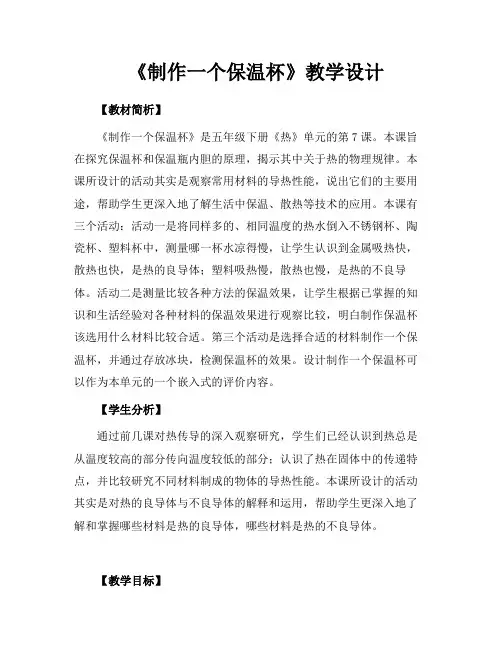 《制作一个保温杯》教学设计

【教材简析】

《制作一个保温杯》是五年级下册《热》单元的第7课。本课旨在探究保温杯和保温瓶内胆的原理，揭示其中关于热的物理规律。本课所设计的活动其实是观察常用材料的导热性能，说出它们的主要用途，帮助学生更深入地了解生活中保温、散热等技术的应用。本课有三个活动：活动一是将同样多的、相同温度的热水倒入不锈钢杯、陶瓷杯、塑料杯中，测量哪一杯水凉得慢，让学生认识到金属吸热快，散热也快，是热的良导体；塑料吸热慢，散热也慢，是热的不良导体。活动二是测量比较各种方法的保温效果，让学生根据已掌握的知识和生活经验对各种材料的保温效果进行观察比较，明白制作保温杯该选用什么材料比较合适。第三个活动是选择合适的材料制作一个保温杯，并通过存放冰块，检测保温杯的效果。设计制作一个保温杯可以作为本单元的一个嵌入式的评价内容。

【学生分析】

通过前几课对热传导的深入观察研究，学生们已经认识到热总是从温度较高的部分传向温度较低的部分；认识了热在固体中的传递特点，并比较研究不同材料制成的物体的导热性能。本课所设计的活动其实是对热的良导体与不良导体的解释和运用，帮助学生更深入地了解和掌握哪些材料是热的良导体，哪些材料是热的不良导体。

【教学目标】